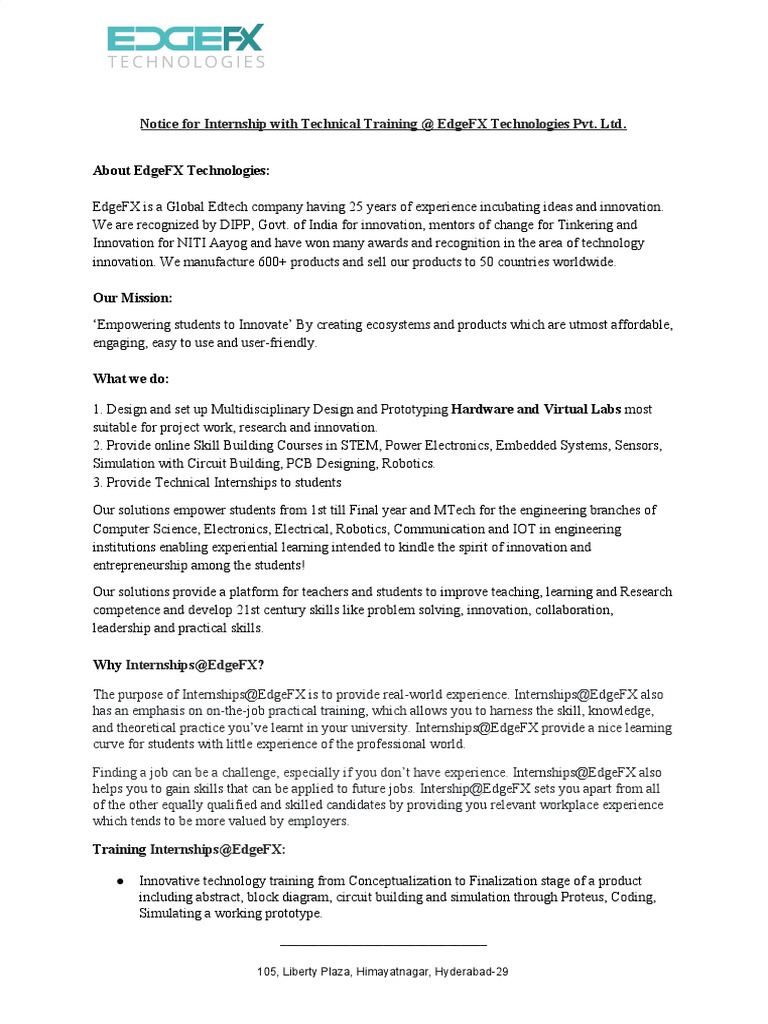 EDGEFX
TECHNOLOGIES

Notice for Internship with Technical Training @ EdgeFX Technologies Pvt. Ltd.

About EdgeFX Technologies:

EdgeFX is a Global Edtech company having 25 years of experience incubating ideas and innovation. We are recognized by DIPP, Govt. of India for innovation, mentors of change for Tinkering and Innovation for NITI Aayog and have won many awards and recognition in the area of technology innovation. We manufacture 600+ products and sell our products to 50 countries worldwide.

Our Mission:

'Empowering students to Innovate' By creating ecosystems and products which are utmost affordable, engaging, easy to use and user-friendly.

What we do:

1. Design and set up Multidisciplinary Design and Prototyping Hardware and Virtual Labs most suitable for project work, research and innovation.
2. Provide online Skill Building Courses in STEM, Power Electronics, Embedded Systems, Sensors, Simulation with Circuit Building, PCB Designing, Robotics.
3. Provide Technical Internships to students

Our solutions empower students from 1st till Final year and MTech for the engineering branches of Computer Science, Electronics, Electrical, Robotics, Communication and IOT in engineering institutions enabling experiential learning intended to kindle the spirit of innovation and entrepreneurship among the students!

Our solutions provide a platform for teachers and students to improve teaching, learning and Research competence and develop 21st century skills like problem solving, innovation, collaboration, leadership and practical skills.

Why Internships@EdgeFX?

The purpose of Internships@EdgeFX is to provide real-world experience. Internships@EdgeFX also has an emphasis on on-the-job practical training, which allows you to harness the skill, knowledge, and theoretical practice you've learnt in your university. Internships@EdgeFX provide a nice learning curve for students with little experience of the professional world.

Finding a job can be a challenge, especially if you don't have experience. Internships@EdgeFX also helps you to gain skills that can be applied to future jobs. Intership@EdgeFX sets you apart from all of the other equally qualified and skilled candidates by providing you relevant workplace experience which tends to be more valued by employers.

Training Internships@EdgeFX:

● Innovative technology training from Conceptualization to Finalization stage of a product including abstract, block diagram, circuit building and simulation through Proteus, Coding, Simulating a working prototype.

105, Liberty Plaza, Himayatnagar, Hyderabad-29